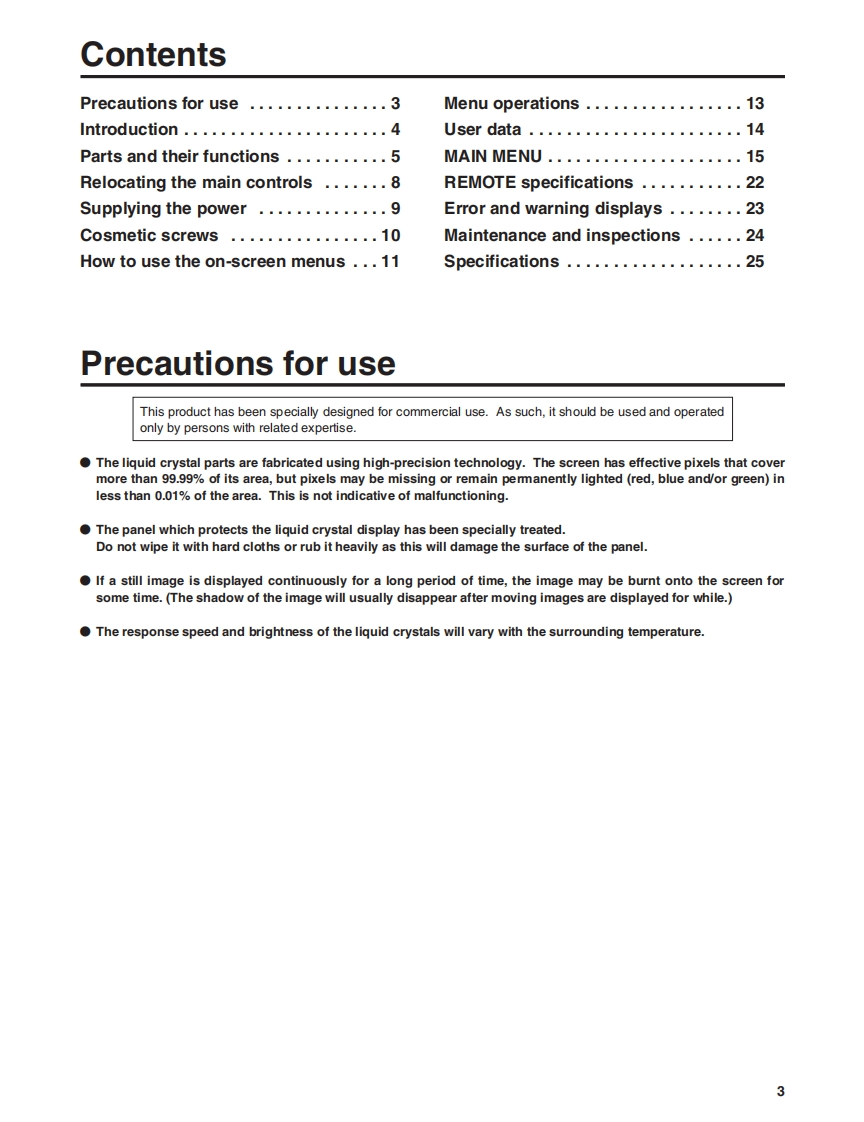 Contents

Precautions for use . . . . . . . . . . . . . . . 3
Introduction . . . . . . . . . . . . . . . . . . . . . . 4
Parts and their functions . . . . . . . . . . . 5
Relocating the main controls . . . . . . . 8
Supplying the power . . . . . . . . . . . . . . 9
Cosmetic screws . . . . . . . . . . . . . . . . 10
How to use the on-screen menus . . . 11

Menu operations . . . . . . . . . . . . . . . . . 13
User data . . . . . . . . . . . . . . . . . . . . . . . 14
MAIN MENU . . . . . . . . . . . . . . . . . . . . . 15
REMOTE specifications . . . . . . . . . . . 22
Error and warning displays . . . . . . . . 23
Maintenance and inspections . . . . . . 24
Specifications . . . . . . . . . . . . . . . . . . . 25

Precautions for use

This product has been specially designed for commercial use. As such, it should be used and operated only by persons with related expertise.

● The liquid crystal parts are fabricated using high-precision technology. The screen has effective pixels that cover more than 99.99% of its area, but pixels may be missing or remain permanently lighted (red, blue and/or green) in less than 0.01% of the area. This is not indicative of malfunctioning.

● The panel which protects the liquid crystal display has been specially treated.
Do not wipe it with hard cloths or rub it heavily as this will damage the surface of the panel.

● If a still image is displayed continuously for a long period of time, the image may be burnt onto the screen for some time. (The shadow of the image will usually disappear after moving images are displayed for while.)

● The response speed and brightness of the liquid crystals will vary with the surrounding temperature.

3